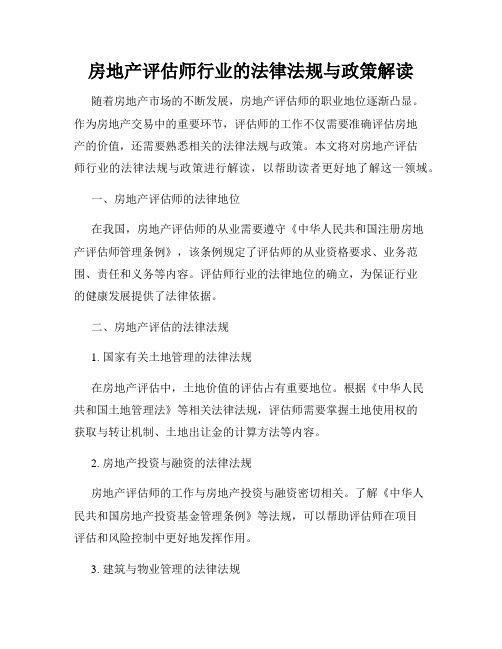 房地产评估师行业的法律法规与政策解读

随着房地产市场的不断发展，房地产评估师的职业地位逐渐凸显。作为房地产交易中的重要环节，评估师的工作不仅需要准确评估房地产的价值，还需要熟悉相关的法律法规与政策。本文将对房地产评估师行业的法律法规与政策进行解读，以帮助读者更好地了解这一领域。

一、房地产评估师的法律地位

在我国，房地产评估师的从业需要遵守《中华人民共和国注册房地产评估师管理条例》，该条例规定了评估师的从业资格要求、业务范围、责任和义务等内容。评估师行业的法律地位的确立，为保证行业的健康发展提供了法律依据。

二、房地产评估的法律法规

1. 国家有关土地管理的法律法规

在房地产评估中，土地价值的评估占有重要地位。根据《中华人民共和国土地管理法》等相关法律法规，评估师需要掌握土地使用权的获取与转让机制、土地出让金的计算方法等内容。

2. 房地产投资与融资的法律法规

房地产评估师的工作与房地产投资与融资密切相关。了解《中华人民共和国房地产投资基金管理条例》等法规，可以帮助评估师在项目评估和风险控制中更好地发挥作用。

3. 建筑与物业管理的法律法规